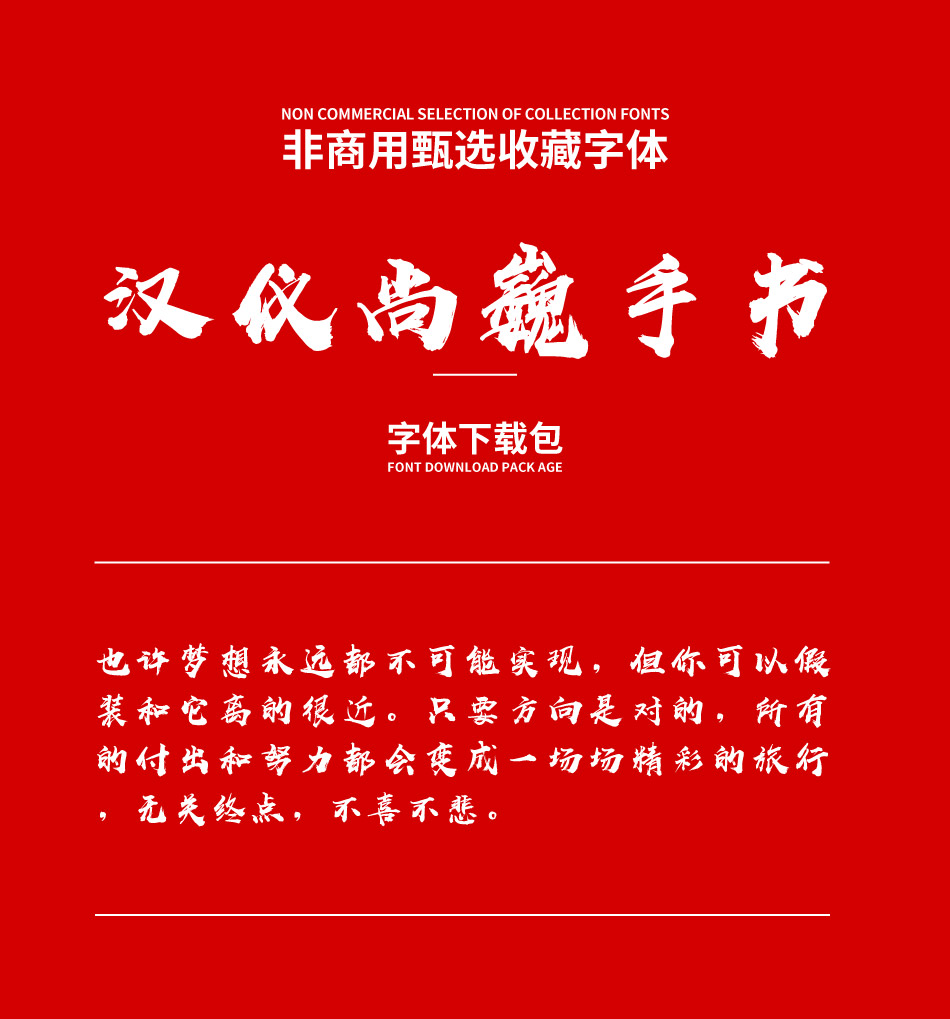 NON COMMERCIAL SELECTION OF COLLECTION FONTS
非商用甄选收藏字体

汉仪尚巍手书

字体下载包
FONT DOWNLOAD PACK AGE

也许梦想永远都不可能实现，但你可以假装和它离的很近。只要方向是对的，所有的付出和努力都会变成一场场精彩的旅行，无关终点，不喜不悲。